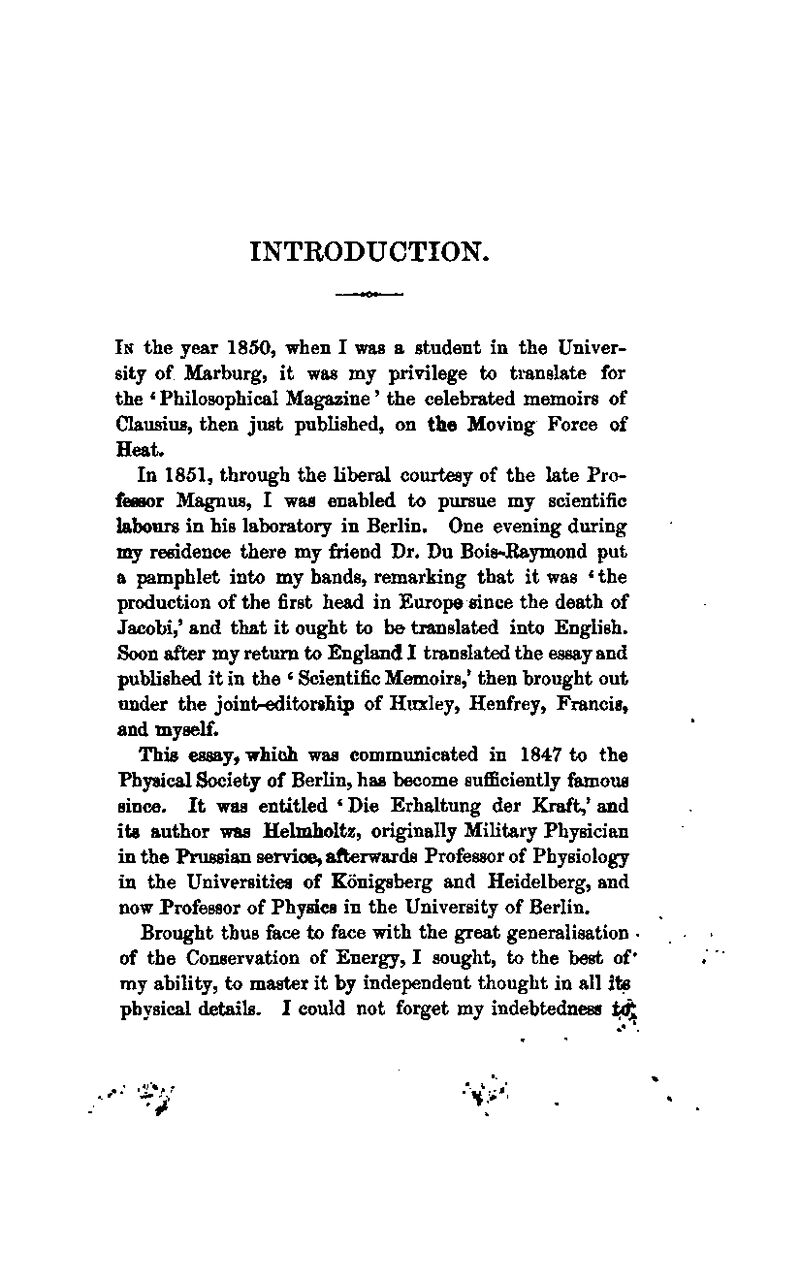 INTRODUCTION.

In the year 1850, when I was a student in the University of Marburg, it was my privilege to translate for the 'Philosophical Magazine' the celebrated memoirs of Clausius, then just published, on the Moving Force of Heat.

In 1851, through the liberal courtesy of the late Professor Magnus, I was enabled to pursue my scientific labours in his laboratory in Berlin. One evening during my residence there my friend Dr. Du Bois-Raymond put a pamphlet into my hands, remarking that it was 'the production of the first head in Europe since the death of Jacobi,' and that it ought to be translated into English. Soon after my return to England I translated the essay and published it in the 'Scientific Memoirs,' then brought out under the joint-editorship of Huxley, Henfrey, Francis, and myself.

This essay, which was communicated in 1847 to the Physical Society of Berlin, has become sufficiently famous since. It was entitled 'Die Erhaltung der Kraft,' and its author was Helmholtz, originally Military Physician in the Prussian service, afterwards Professor of Physiology in the Universities of Königsberg and Heidelberg, and now Professor of Physics in the University of Berlin.

Brought thus face to face with the great generalisation of the Conservation of Energy, I sought, to the best of my ability, to master it by independent thought in all its physical details. I could not forget my indebtedness to